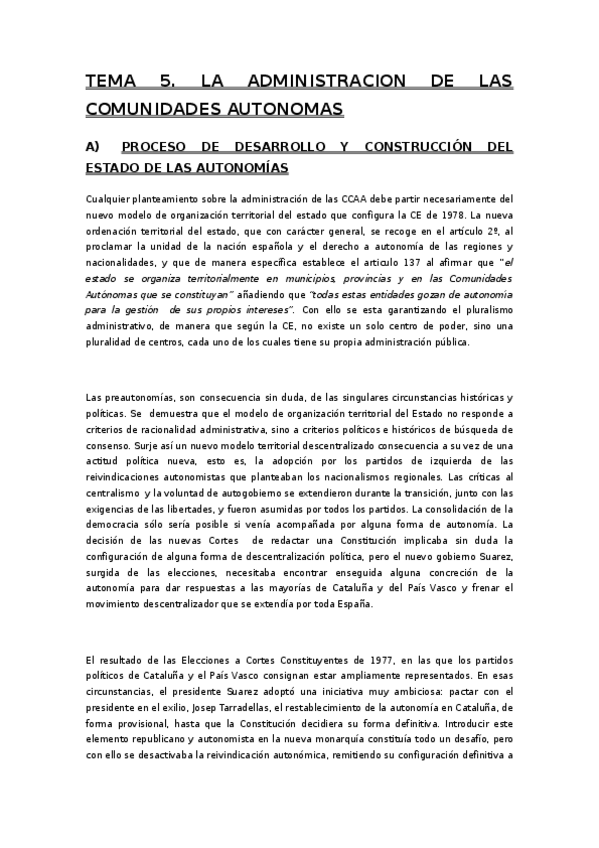 TEMA 5. LA ADMINISTRACION DE LAS COMUNIDADES AUTONOMAS

A) PROCESO DE DESARROLLO Y CONSTRUCCIÓN DEL ESTADO DE LAS AUTONOMÍAS

Cualquier planteamiento sobre la administración de las CCAA debe partir necesariamente del nuevo modelo de organización territorial del estado que configura la CE de 1978. La nueva ordenación territorial del estado, que con carácter general, se recoge en el artículo 2º, al proclamar la unidad de la nación española y el derecho a autonomía de las regiones y nacionalidades, y que de manera específica establece el articulo 137 al afirmar que "el estado se organiza territorialmente en municipios, provincias y en las Comunidades Autónomas que se constituyan" añadiendo que "todas estas entidades gozan de autonomía para la gestión de sus propios intereses". Con ello se esta garantizando el pluralismo administrativo, de manera que según la CE, no existe un solo centro de poder, sino una pluralidad de centros, cada uno de los cuales tiene su propia administración pública.

Las preautonomías, son consecuencia sin duda, de las singulares circunstancias históricas y políticas. Se demuestra que el modelo de organización territorial del Estado no responde a criterios de racionalidad administrativa, sino a criterios políticos e históricos de búsqueda de consenso. Surje así un nuevo modelo territorial descentralizado consecuencia a su vez de una actitud política nueva, esto es, la adopción por los partidos de izquierda de las reivindicaciones autonomistas que planteaban los nacionalismos regionales. Las críticas al centralismo y la voluntad de autogobierno se extendieron durante la transición, junto con las exigencias de las libertades, y fueron asumidas por todos los partidos. La consolidación de la democracia sólo sería posible si venía acompañada por alguna forma de autonomía. La decisión de las nuevas Cortes de redactar una Constitución implicaba sin duda la configuración de alguna forma de descentralización política, pero el nuevo gobierno Suarez, surgida de las elecciones, necesitaba encontrar enseguida alguna concreción de la autonomía para dar respuestas a las mayorías de Cataluña y del País Vasco y frenar el movimiento descentralizador que se extendía por toda España.

El resultado de las Elecciones a Cortes Constituyentes de 1977, en las que los partidos políticos de Cataluña y el País Vasco consignan estar ampliamente representados. En esas circunstancias, el presidente Suarez adoptó una iniciativa muy ambiciosa: pactar con el presidente en el exilio, Josep Tarradellas, el restablecimiento de la autonomía en Cataluña, de forma provisional, hasta que la Constitución decidiera su forma definitiva. Introducir este elemento republicano y autonomista en la nueva monarquía constituía todo un desafío, pero con ello se desactivaba la reivindicación autonómica, remitiendo su configuración definitiva a